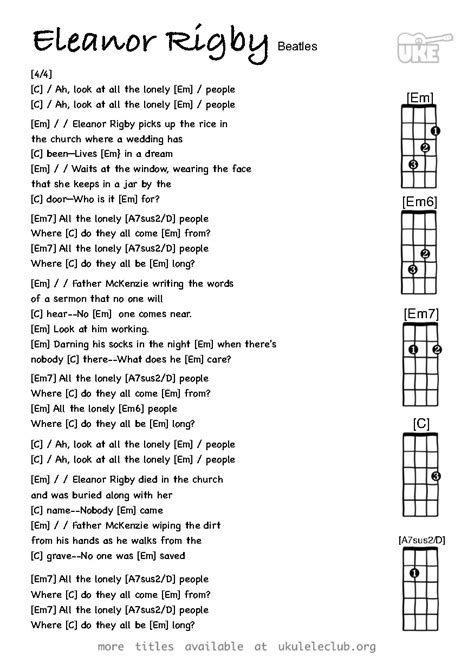 Eleanor Rigby Beatles

UKE

[4/4]
[C] / Ah, look at all the lonely [Em] / people
[C] / Ah, look at all the lonely [Em] / people

[Em] / / Eleanor Rigby picks up the rice in the church where a wedding has
[C] been—Lives [Em} in a dream
[Em] / / Waits at the window, wearing the face that she keeps in a jar by the
[C] door—Who is it [Em] for?

[Em7] All the lonely [A7sus2/D] people
Where [C] do they all come [Em] from?
[Em7] All the lonely [A7sus2/D] people
Where [C] do they all be [Em] long?

[Em] / / Father McKenzie writing the words of a sermon that no one will
[C] hear--No [Em] one comes near.
[Em] Look at him working.
[Em] Darning his socks in the night [Em] when there's nobody [C] there--What does he [Em] care?

[Em7] All the lonely [A7sus2/D] people
Where [C] do they all come [Em] from?
[Em] All the lonely [Em6] people
Where [C] do they all be [Em] long?

[C] / Ah, look at all the lonely [Em] / people
[C] / Ah, look at all the lonely [Em] / people

[Em] / / Eleanor Rigby died in the church and was buried along with her
[C] name--Nobody [Em] came
[Em] / / Father McKenzie wiping the dirt from his hands as he walks from the
[C] grave--No one was [Em] saved

[Em7] All the lonely [A7sus2/D] people
Where [C] do they all come [Em] from?
[Em7] All the lonely [A7sus2/D] people
Where [C] do they all be [Em] long?

[Em]
1
2
3

[Em6]
2
3

[Em7]
1
2

[C]
3

[A7sus2/D]
1

more titles available at ukuleleclub.org